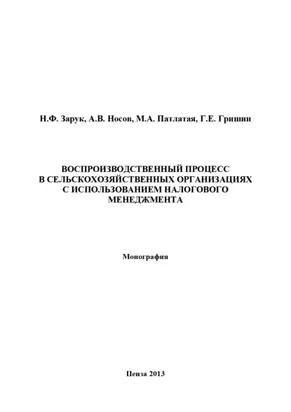 Н.Ф. Зарук, А.В. Носов, М.А. Патлатая, Г.Е. Гришин

ВОСПРОИЗВОДСТВЕННЫЙ ПРОЦЕСС
В СЕЛЬСКОХОЗЯЙСТВЕННЫХ ОРГАНИЗАЦИЯХ
С ИСПОЛЬЗОВАНИЕМ НАЛОГОВОГО
МЕНЕДЖМЕНТА

Монография

Пенза 2013